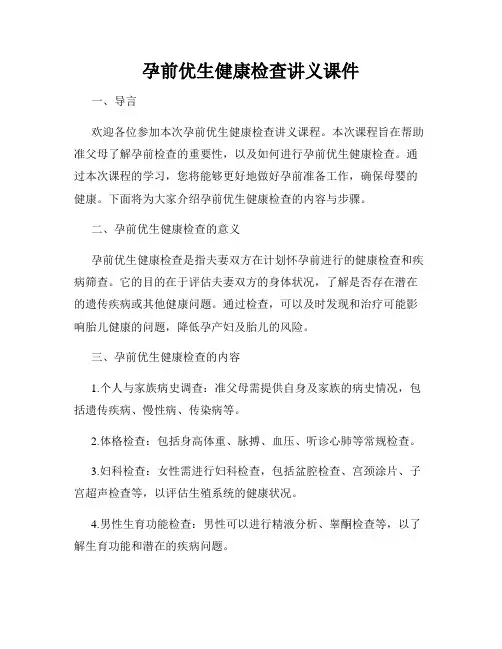 孕前优生健康检查讲义课件

一、导言

欢迎各位参加本次孕前优生健康检查讲义课程。本次课程旨在帮助准父母了解孕前检查的重要性，以及如何进行孕前优生健康检查。通过本次课程的学习，您将能够更好地做好孕前准备工作，确保母婴的健康。下面将为大家介绍孕前优生健康检查的内容与步骤。

二、孕前优生健康检查的意义

孕前优生健康检查是指夫妻双方在计划怀孕前进行的健康检查和疾病筛查。它的目的在于评估夫妻双方的身体状况，了解是否存在潜在的遗传疾病或其他健康问题。通过检查，可以及时发现和治疗可能影响胎儿健康的问题，降低孕产妇及胎儿的风险。

三、孕前优生健康检查的内容

1.个人与家族病史调查：准父母需提供自身及家族的病史情况，包括遗传疾病、慢性病、传染病等。

2.体格检查：包括身高体重、脉搏、血压、听诊心肺等常规检查。

3.妇科检查：女性需进行妇科检查，包括盆腔检查、宫颈涂片、子宫超声检查等，以评估生殖系统的健康状况。

4.男性生育功能检查：男性可以进行精液分析、睾酮检查等，以了解生育功能和潜在的疾病问题。